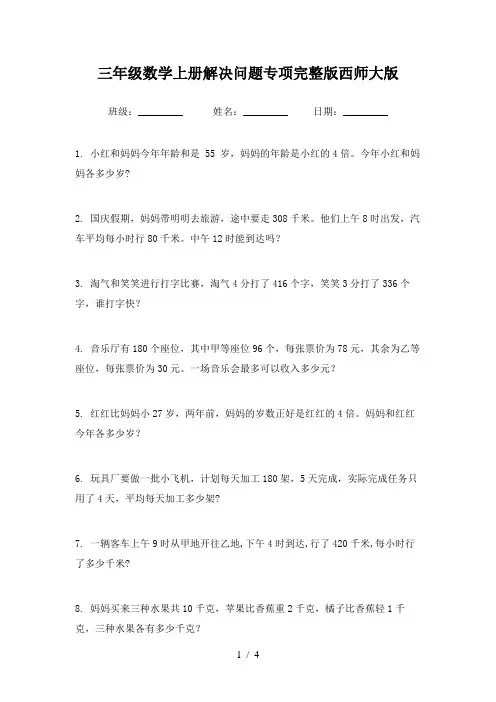 三年级数学上册解决问题专项完整版西师大版

班级：________ 姓名：________ 日期：________

1. 小红和妈妈今年年龄和是 55 岁，妈妈的年龄是小红的 4 倍。今年小红和妈妈各多少岁？

2. 国庆假期，妈妈带明明去旅游，途中要走 308 千米。他们上午 8 时出发，汽车平均每小时行 80 千米。中午 12 时能到达吗？

3. 淘气和笑笑进行打字比赛，淘气 4 分打了 416 个字，笑笑 3 分打了 336 个字，谁打字快？

4. 音乐厅有 180 个座位，其中甲等座位 96 个，每张票价为 78 元，其余为乙等座位，每张票价为 30 元。一场音乐会最多可以收入多少元？

5. 红红比妈妈小 27 岁，两年前，妈妈的岁数正好是红红的 4 倍。妈妈和红红今年各多少岁？

6. 玩具厂要做一批小飞机，计划每天加工 180 架，5 天完成，实际完成任务只用了 4 天，平均每天加工多少架？

7. 一辆客车上午 9 时从甲地开往乙地，下午 4 时到达，行了 420 千米，每小时行了多少千米？

8. 妈妈买来三种水果共 10 千克，苹果比香蕉重 2 千克，橘子比香蕉轻 1 千克，三种水果各有多少千克？

1 / 4